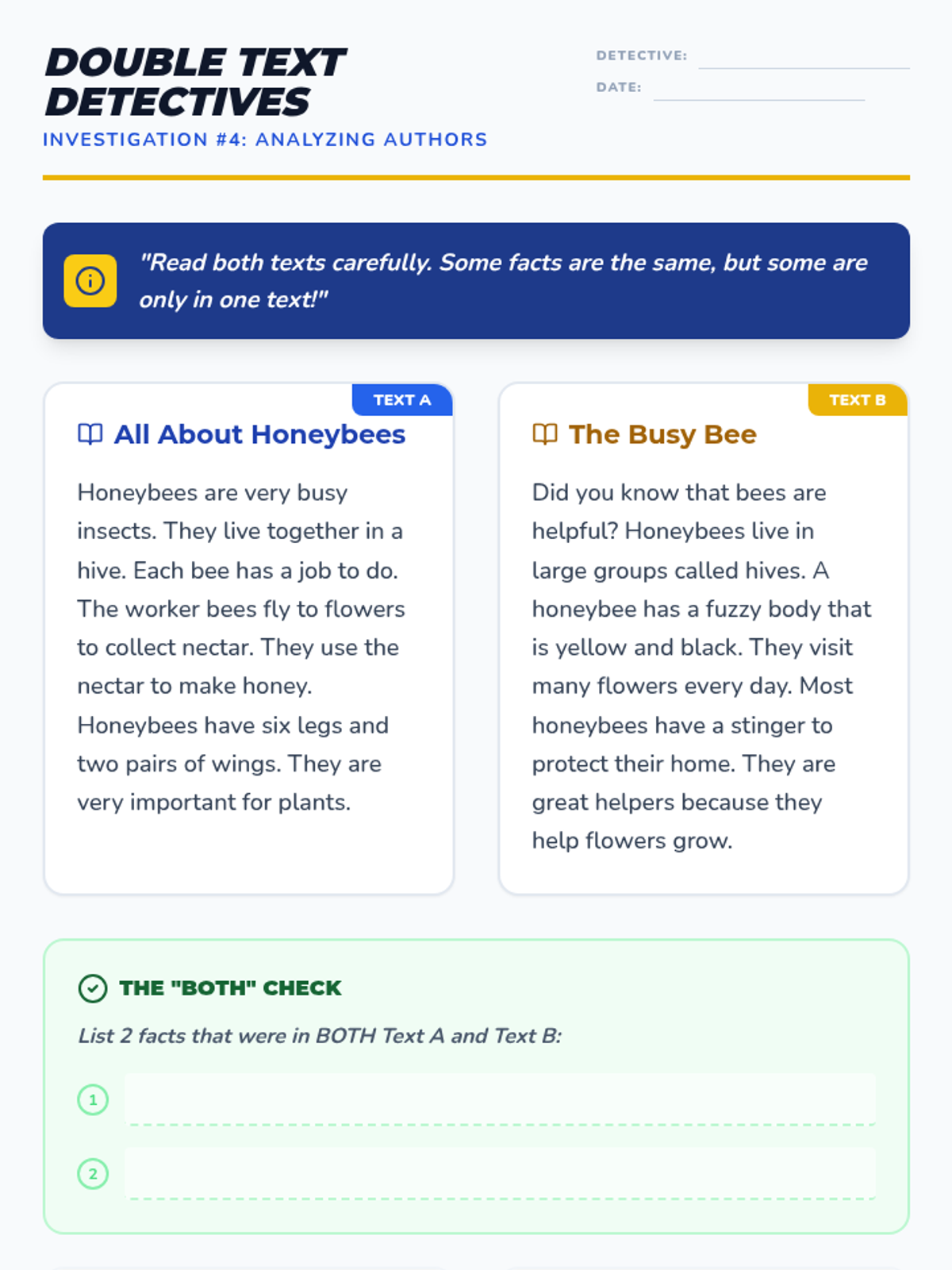 DOUBLE TEXT DETECTIVES

INVESTIGATION #4: ANALYZING AUTHORS

DETECTIVE: ____

DATE: ____

"Read both texts carefully. Some facts are the same, but some are only in one text!"

TEXT A

All About Honeybees

Honeybees are very busy insects. They live together in a hive. Each bee has a job to do. The worker bees fly to flowers to collect nectar. They use the nectar to make honey. Honeybees have six legs and two pairs of wings. They are very important for plants.

TEXT B

The Busy Bee

Did you know that bees are helpful? Honeybees live in large groups called hives. A honeybee has a fuzzy body that is yellow and black. They visit many flowers every day. Most honeybees have a stinger to protect their home. They are great helpers because they help flowers grow.

THE "BOTH" CHECK

List 2 facts that were in BOTH Text A and Text B:

1 ____

2 ____